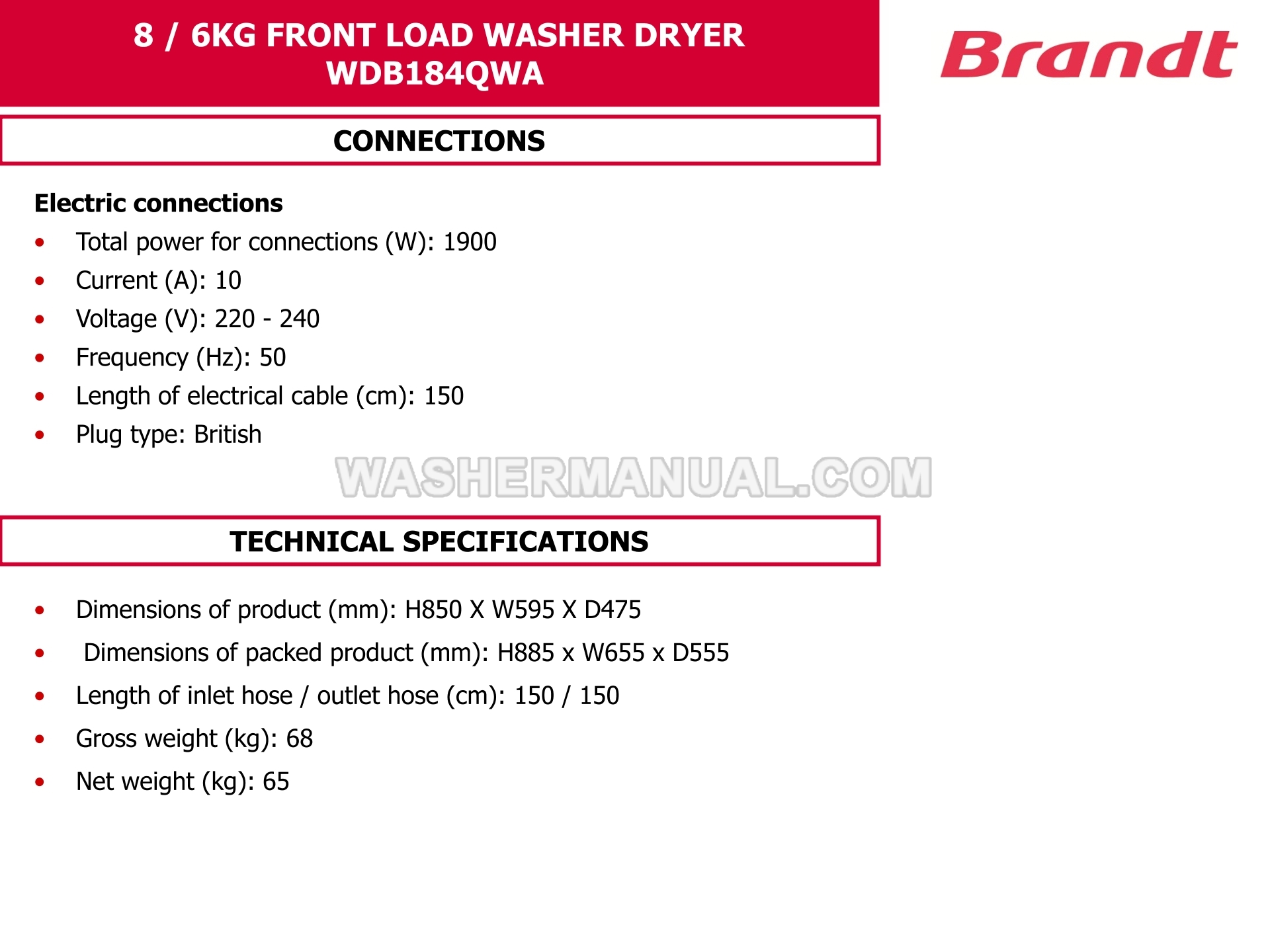 8 / 6KG FRONT LOAD WASHER DRYER
WDB184QWA

Brandt

CONNECTIONS

Electric connections

• Total power for connections (W): 1900
• Current (A): 10
• Voltage (V): 220 - 240
• Frequency (Hz): 50
• Length of electrical cable (cm): 150
• Plug type: British

TECHNICAL SPECIFICATIONS

• Dimensions of product (mm): H850 X W595 X D475
• Dimensions of packed product (mm): H885 x W655 x D555
• Length of inlet hose / outlet hose (cm): 150 / 150
• Gross weight (kg): 68
• Net weight (kg): 65

WASHERMANUAL.COM